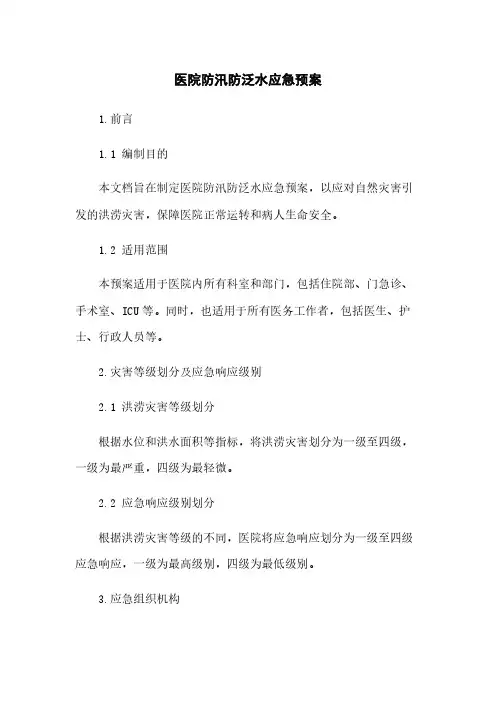 医院防汛防泛水应急预案

1.前言

1.1 编制目的

本文档旨在制定医院防汛防泛水应急预案，以应对自然灾害引发的洪涝灾害，保障医院正常运转和病人生命安全。

1.2 适用范围

本预案适用于医院内所有科室和部门，包括住院部、门急诊、手术室、ICU等。同时，也适用于所有医务工作者，包括医生、护士、行政人员等。

2.灾害等级划分及应急响应级别

2.1 洪涝灾害等级划分

根据水位和洪水面积等指标，将洪涝灾害划分为一级至四级，一级为最严重，四级为最轻微。

2.2 应急响应级别划分

根据洪涝灾害等级的不同，医院将应急响应划分为一级至四级应急响应，一级为最高级别，四级为最低级别。

3.应急组织机构